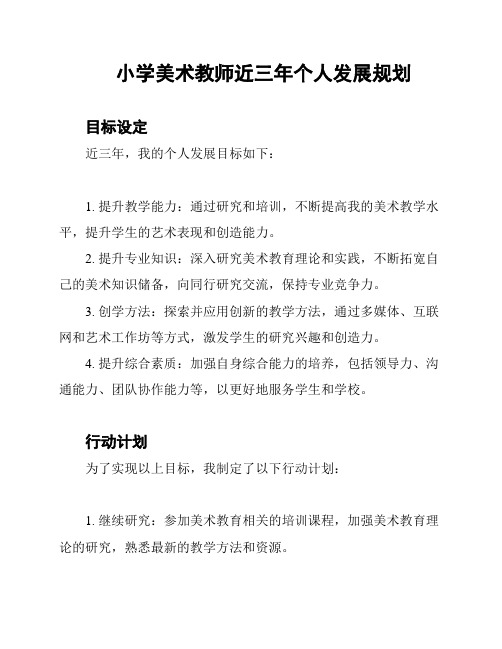 小学美术教师近三年个人发展规划

目标设定

近三年，我的个人发展目标如下：

1. 提升教学能力：通过研究和培训，不断提高我的美术教学水平，提升学生的艺术表现和创造能力。

2. 提升专业知识：深入研究美术教育理论和实践，不断拓宽自己的美术知识储备，向同行研究交流，保持专业竞争力。

3. 创学方法：探索并应用创新的教学方法，通过多媒体、互联网和艺术工作坊等方式，激发学生的研究兴趣和创造力。

4. 提升综合素质：加强自身综合能力的培养，包括领导力、沟通能力、团队协作能力等，以更好地服务学生和学校。

行动计划

为了实现以上目标，我制定了以下行动计划：

1. 继续研究：参加美术教育相关的培训课程，加强美术教育理论的研究，熟悉最新的教学方法和资源。